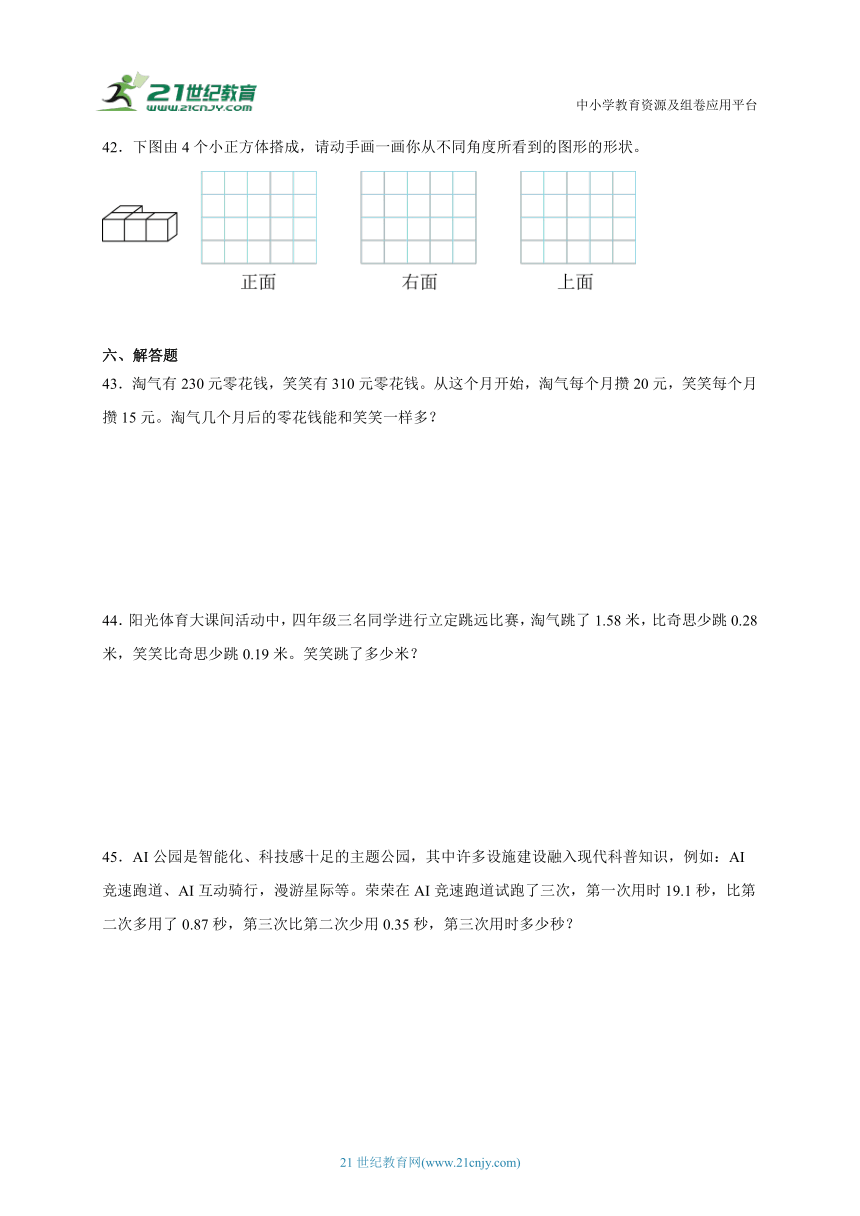 21世纪教育
www.21cnjy.com

中小学教育资源及组卷应用平台

42．下图由 4 个小正方体搭成，请动手画一画你从不同角度所看到的图形的形状。

正面　　右面　　上面

六、解答题

43．淘气有 230 元零花钱，笑笑有 310 元零花钱。从这个月开始，淘气每个月攒 20 元，笑笑每个月攒 15 元。淘气几个月后的零花钱能和笑笑一样多？

44．阳光体育大课间活动中，四年级三名同学进行立定跳远比赛，淘气跳了 1.58 米，比奇思少跳 0.28 米，笑笑比奇思少跳 0.19 米。笑笑跳了多少米？

45．AI 公园是智能化、科技感十足的主题公园，其中许多设施建设融入现代科普知识，例如：AI 竞速跑道、AI 互动骑行，漫游星际等。荣荣在 AI 竞速跑道试跑了三次，第一次用时 19.1 秒，比第二次多用了 0.87 秒，第三次比第二次少用 0.35 秒，第三次用时多少秒？

21 世纪教育网(www.21cnjy.com)